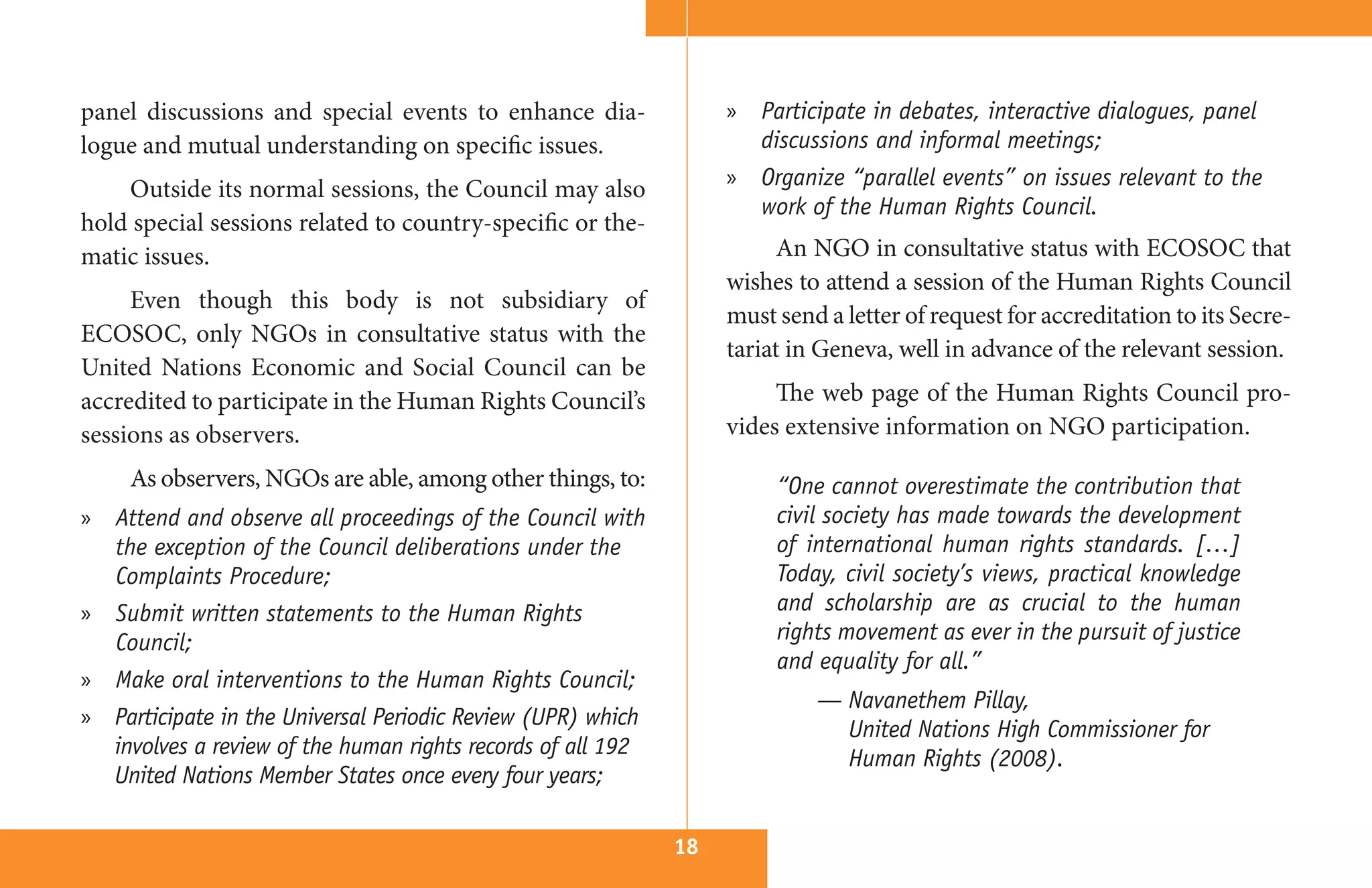 panel discussions and special events to enhance dialogue and mutual understanding on specific issues.

Outside its normal sessions, the Council may also hold special sessions related to country-specific or thematic issues.

Even though this body is not subsidiary of ECOSOC, only NGOs in consultative status with the United Nations Economic and Social Council can be accredited to participate in the Human Rights Council's sessions as observers.

As observers, NGOs are able, among other things, to:

» Attend and observe all proceedings of the Council with the exception of the Council deliberations under the Complaints Procedure;

» Submit written statements to the Human Rights Council;

» Make oral interventions to the Human Rights Council;

» Participate in the Universal Periodic Review (UPR) which involves a review of the human rights records of all 192 United Nations Member States once every four years;

» Participate in debates, interactive dialogues, panel discussions and informal meetings;

» Organize "parallel events" on issues relevant to the work of the Human Rights Council.

An NGO in consultative status with ECOSOC that wishes to attend a session of the Human Rights Council must send a letter of request for accreditation to its Secretariat in Geneva, well in advance of the relevant session.

The web page of the Human Rights Council provides extensive information on NGO participation.

"One cannot overestimate the contribution that civil society has made towards the development of international human rights standards. [...] Today, civil society's views, practical knowledge and scholarship are as crucial to the human rights movement as ever in the pursuit of justice and equality for all."

— Navanethem Pillay, United Nations High Commissioner for Human Rights (2008).

18